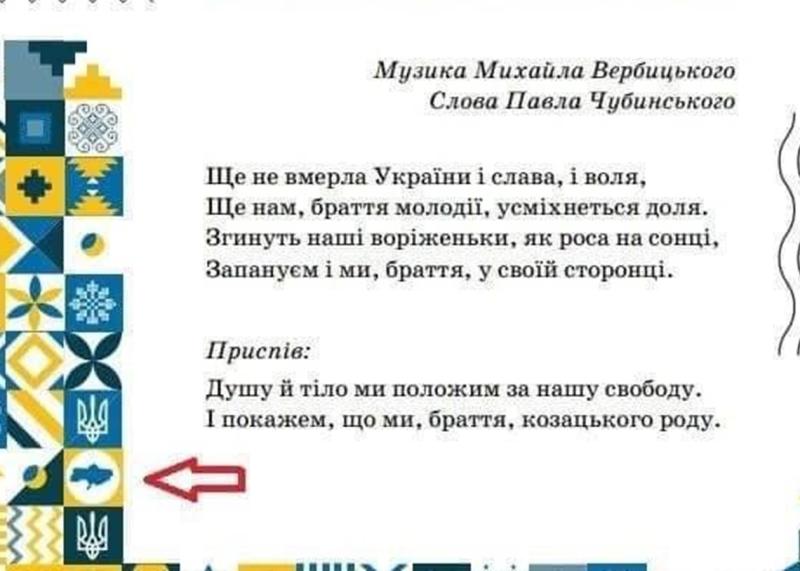 Музика Михайла Вербицького
Слова Павла Чубинського

Ще не вмерла України і слава, і воля,
Ще нам, браття молодії, усміхнеться доля.
Згинуть наші воріженьки, як роса на сонці,
Запануєм і ми, браття, у своїй сторонці.

Приспів:
Душу й тіло ми положим за нашу свободу.
І покажем, що ми, браття, козацького роду.